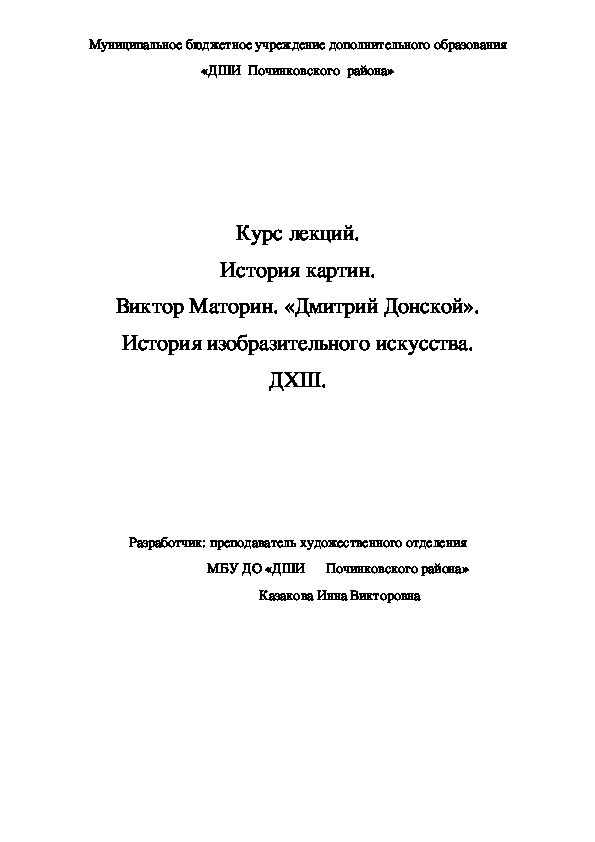 Муниципальное бюджетное учреждение дополнительного образования

«ДШИ Починковского района»

Курс лекций.

История картин.

Виктор Маторин. «Дмитрий Донской».

История изобразительного искусства.

ДХШ.

Разработчик: преподаватель художественного отделения

МБУ ДО «ДШИ Починковского района»

Казакова Инна Викторовна